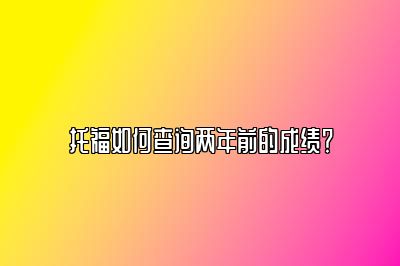 托福如何查询两年前的成绩？